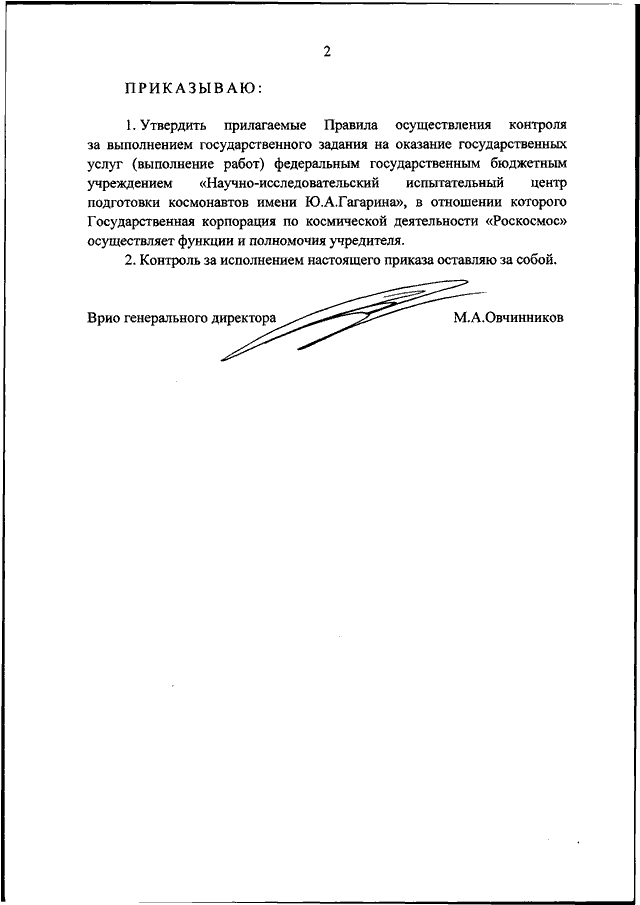 2

ПРИКАЗЫВАЮ:

1. Утвердить прилагаемые Правила осуществления контроля за выполнением государственного задания на оказание государственных услуг (выполнение работ) федеральным государственным бюджетным учреждением «Научно-исследовательский испытательный центр подготовки космонавтов имени Ю.А.Гагарина», в отношении которого Государственная корпорация по космической деятельности «Роскосмос» осуществляет функции и полномочия учредителя.

2. Контроль за исполнением настоящего приказа оставляю за собой.

Врио генерального директора М.А.Овчинников